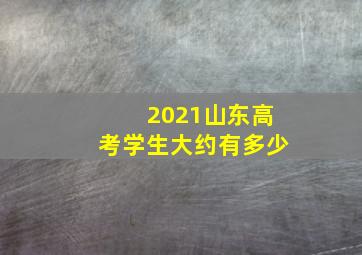 2021山东高考学生大约有多少